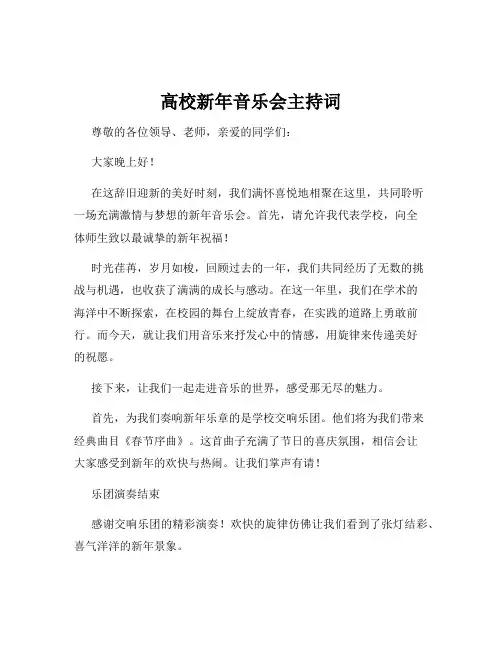 高校新年音乐会主持词

尊敬的各位领导、老师，亲爱的同学们：

大家晚上好！

在这辞旧迎新的美好时刻，我们满怀喜悦地相聚在这里，共同聆听一场充满激情与梦想的新年音乐会。首先，请允许我代表学校，向全体师生致以最诚挚的新年祝福！

时光荏苒，岁月如梭，回顾过去的一年，我们共同经历了无数的挑战与机遇，也收获了满满的成长与感动。在这一年里，我们在学术的海洋中不断探索，在校园的舞台上绽放青春，在实践的道路上勇敢前行。而今天，就让我们用音乐来抒发心中的情感，用旋律来传递美好的祝愿。

接下来，让我们一起走进音乐的世界，感受那无尽的魅力。

首先，为我们奏响新年乐章的是学校交响乐团。他们将为我们带来经典曲目《春节序曲》。这首曲子充满了节日的喜庆氛围，相信会让大家感受到新年的欢快与热闹。让我们掌声有请！

乐团演奏结束

感谢交响乐团的精彩演奏！欢快的旋律仿佛让我们看到了张灯结彩、喜气洋洋的新年景象。